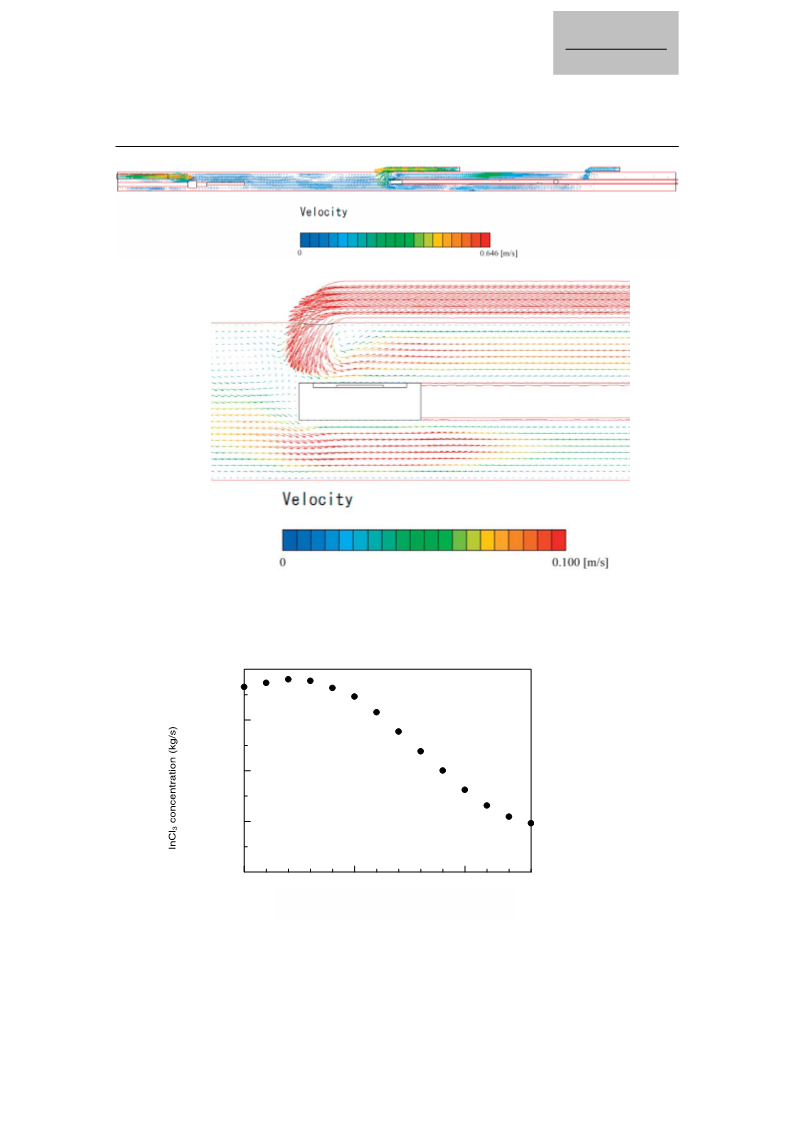 Velocity

0

0.646 [m/s]

Velocity

0

0.100 [m/s]

$InCl_3$ concentration (kg/s)